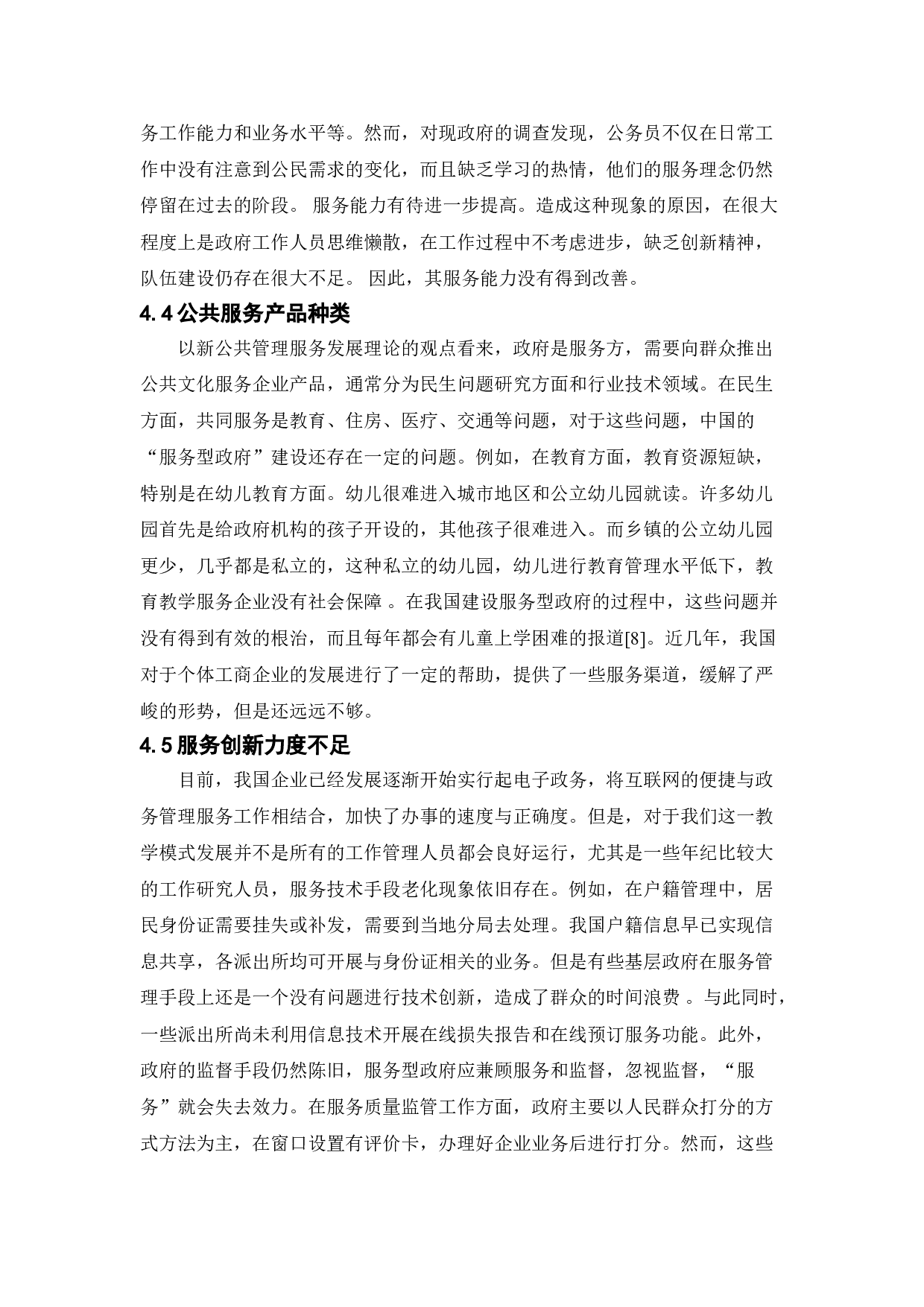 务工作能力和业务水平等。然而，对现政府的调查发现，公务员不仅在日常工作中没有注意到公民需求的变化，而且缺乏学习的热情，他们的服务理念仍然停留在过去的阶段。 服务能力有待进一步提高。造成这种现象的原因，在很大程度上是政府工作人员思维懒散，在工作过程中不考虑进步，缺乏创新精神，队伍建设仍存在很大不足。 因此，其服务能力没有得到改善。

4.4 公共服务产品种类

以新公共管理服务发展理论的观点看来，政府是服务方，需要向群众推出公共文化服务企业产品，通常分为民生问题研究方面和行业技术领域。在民生方面，共同服务是教育、住房、医疗、交通等问题，对于这些问题，中国的“服务型政府”建设还存在一定的问题。例如，在教育方面，教育资源短缺，特别是在幼儿教育方面。幼儿很难进入城市地区和公立幼儿园就读。许多幼儿园首先是给政府机构的孩子开设的，其他孩子很难进入。而乡镇的公立幼儿园更少，几乎都是私立的，这种私立的幼儿园，幼儿进行教育管理水平低下，教育教学服务企业没有社会保障 。在我国建设服务型政府的过程中，这些问题并没有得到有效的根治，而且每年都会有儿童上学困难的报道[8]。近几年，我国对于个体工商企业的发展进行了一定的帮助，提供了一些服务渠道，缓解了严峻的形势，但是还远远不够。

4.5 服务创新力度不足

目前，我国企业已经发展逐渐开始实行起电子政务，将互联网的便捷与政务管理服务工作相结合，加快了办事的速度与正确度。但是，对于我们这一教学模式发展并不是所有的工作管理人员都会良好运行，尤其是一些年纪比较大的工作研究人员，服务技术手段老化现象依旧存在。例如，在户籍管理中，居民身份证需要挂失或补发，需要到当地分局去处理。我国户籍信息早已实现信息共享，各派出所均可开展与身份证相关的业务。但是有些基层政府在服务管理手段上还是一个没有问题进行技术创新，造成了群众的时间浪费 。与此同时，一些派出所尚未利用信息技术开展在线损失报告和在线预订服务功能。此外，政府的监督手段仍然陈旧，服务型政府应兼顾服务和监督，忽视监督，“服务”就会失去效力。在服务质量监管工作方面，政府主要以人民群众打分的方式方法为主，在窗口设置有评价卡，办理好企业业务后进行打分。然而，这些